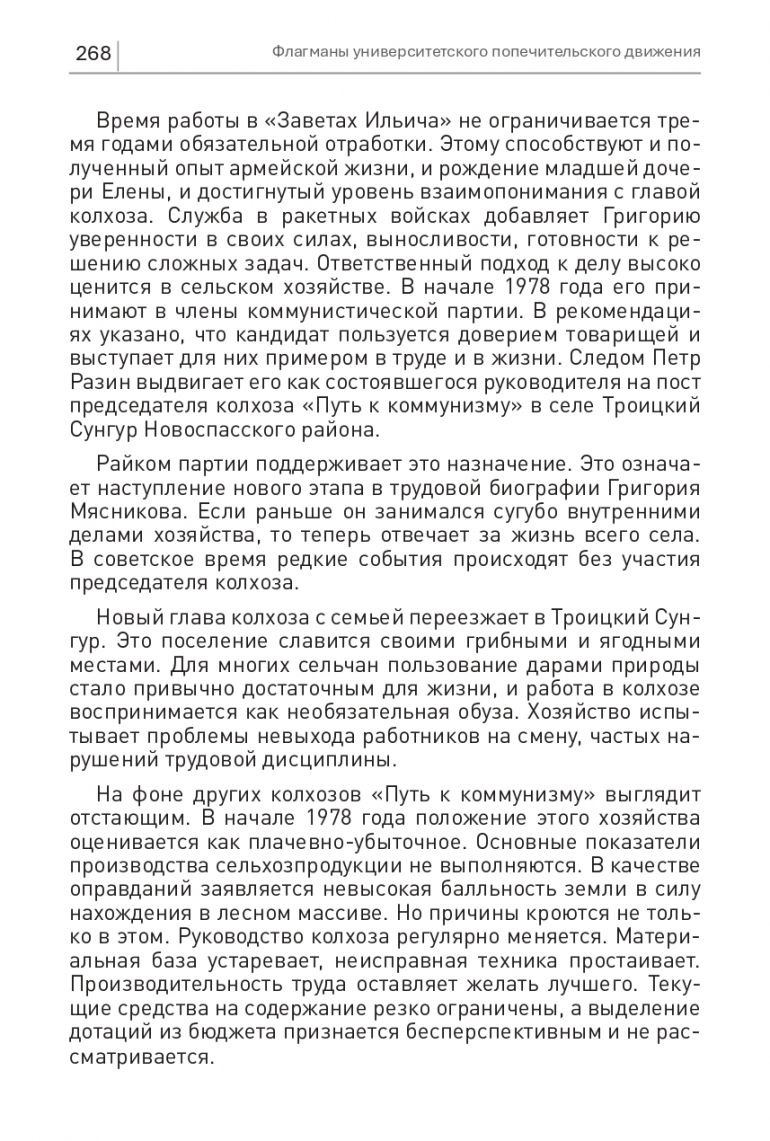 268 Флагманы университетского попечительского движения

Время работы в «Заветах Ильича» не ограничивается тремя годами обязательной отработки. Этому способствуют и полученный опыт армейской жизни, и рождение младшей дочери Елены, и достигнутый уровень взаимопонимания с главой колхоза. Служба в ракетных войсках добавляет Григорию уверенности в своих силах, выносливости, готовности к решению сложных задач. Ответственный подход к делу высоко ценится в сельском хозяйстве. В начале 1978 года его принимают в члены коммунистической партии. В рекомендациях указано, что кандидат пользуется доверием товарищей и выступает для них примером в труде и в жизни. Следом Петр Разин выдвигает его как состоявшегося руководителя на пост председателя колхоза «Путь к коммунизму» в селе Троицкий Сунгур Новоспасского района.

Райком партии поддерживает это назначение. Это означает наступление нового этапа в трудовой биографии Григория Мясникова. Если раньше он занимался сугубо внутренними делами хозяйства, то теперь отвечает за жизнь всего села. В советское время редкие события происходят без участия председателя колхоза.

Новый глава колхоза с семьей переезжает в Троицкий Сунгур. Это поселение славится своими грибными и ягодными местами. Для многих сельчан пользование дарами природы стало привычно достаточным для жизни, и работа в колхозе воспринимается как необязательная обуза. Хозяйство испытывает проблемы невыхода работников на смену, частых нарушений трудовой дисциплины.

На фоне других колхозов «Путь к коммунизму» выглядит отстающим. В начале 1978 года положение этого хозяйства оценивается как плачевно-убыточное. Основные показатели производства сельхозпродукции не выполняются. В качестве оправданий заявляется невысокая балльность земли в силу нахождения в лесном массиве. Но причины кроются не только в этом. Руководство колхоза регулярно меняется. Материальная база устаревает, неисправная техника простаивает. Производительность труда оставляет желать лучшего. Текущие средства на содержание резко ограничены, а выделение дотаций из бюджета признается бесперспективным и не рассматривается.